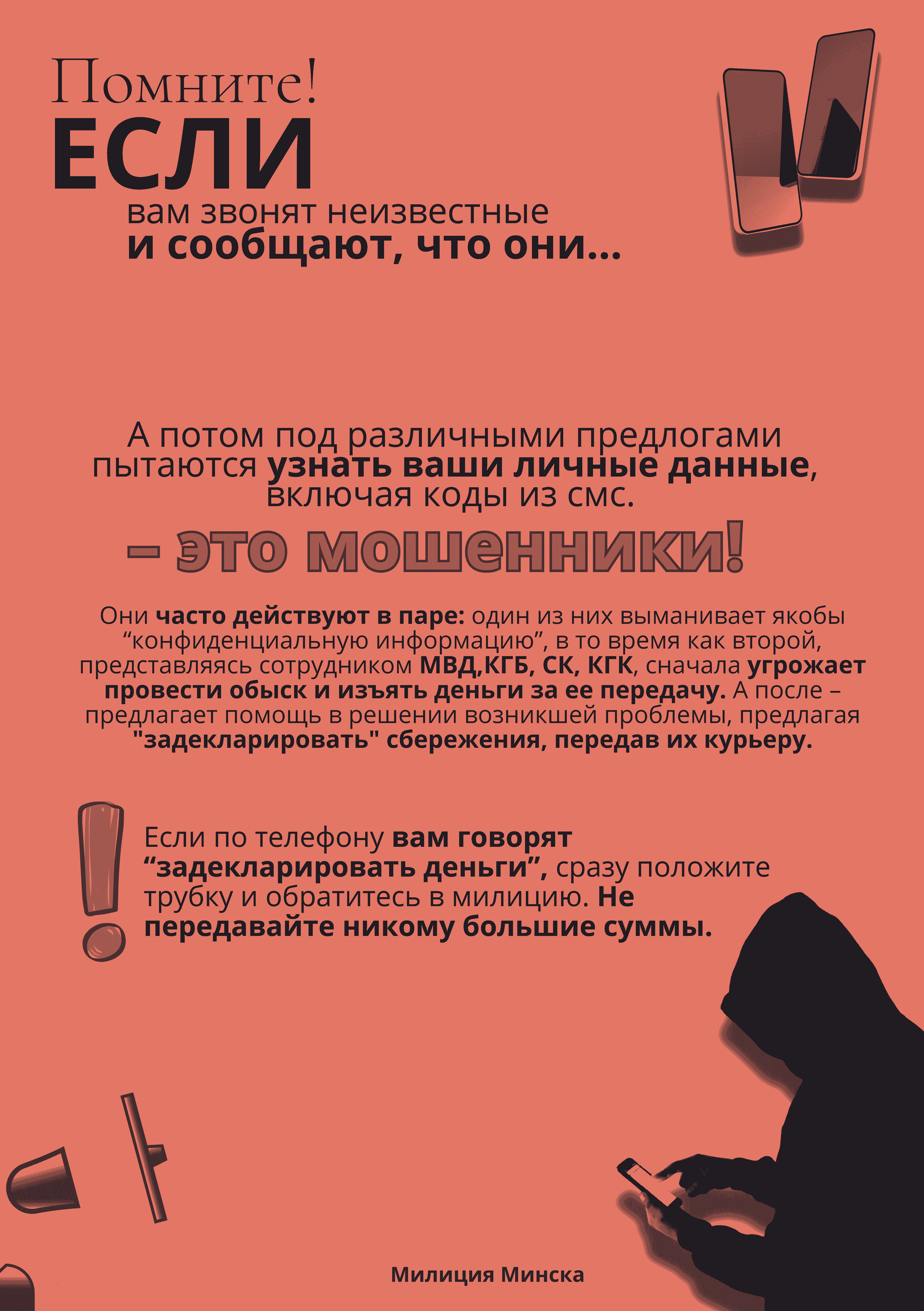 Помните!
ЕСЛИ
вам звонят неизвестные
и сообщают, что они...

А потом под различными предлогами пытаются узнать ваши личные данные, включая коды из смс.

– это мошенники!

Они часто действуют в паре: один из них выманивает якобы “конфиденциальную информацию”, в то время как второй, представляясь сотрудником МВД,КГБ, СК, КГК, сначала угрожает провести обыск и изъять деньги за ее передачу. А после – предлагает помощь в решении возникшей проблемы, предлагая "задекларировать" сбережения, передав их курьеру.

Если по телефону вам говорят “задекларировать деньги”, сразу положите трубку и обратитесь в милицию. Не передавайте никому большие суммы.

Милиция Минска